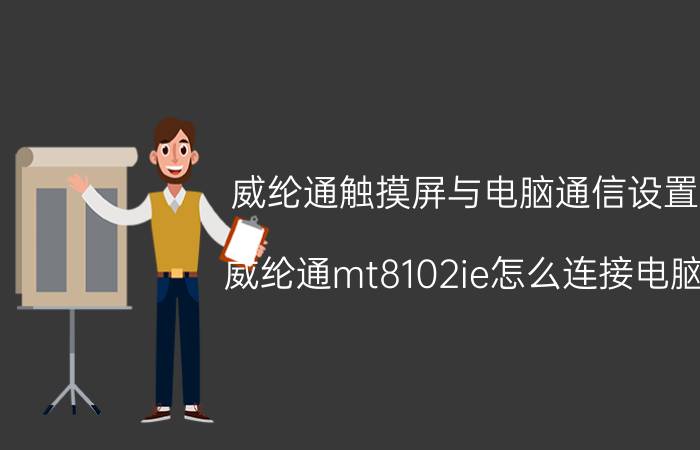 威纶通触摸屏与电脑通信设置

威纶通mt8102ie怎么连接电脑